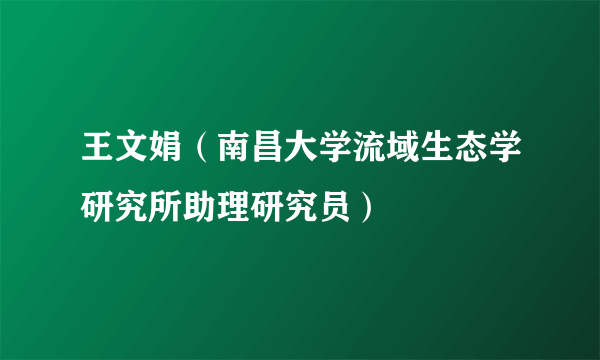 王文娟（南昌大学流域生态学研究所助理研究员）